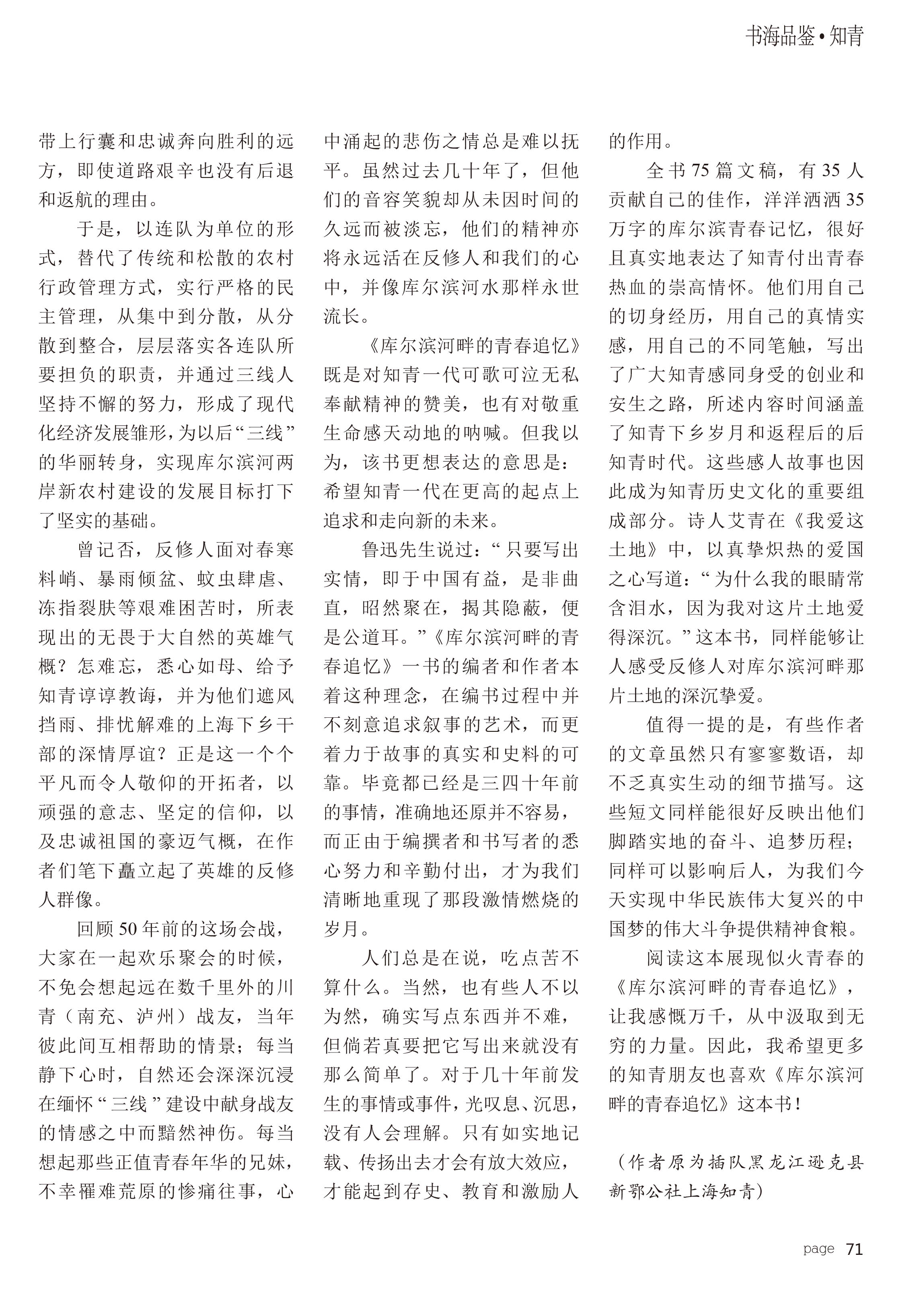 书海品鉴•知青

带上行囊和忠诚奔向胜利的远方，即使道路艰辛也没有后退和返航的理由。

于是，以连队为单位的形式，替代了传统和松散的农村行政管理方式，实行严格的民主管理，从集中到分散，从分散到整合，层层落实各连队所要担负的职责，并通过三线人坚持不懈的努力，形成了现代化经济发展雏形，为以后“三线”的华丽转身，实现库尔滨河两岸新农村建设的发展目标打下了坚实的基础。

曾记否，反修人面对春寒料峭、暴雨倾盆、蚊虫肆虐、冻指裂肤等艰难困苦时，所表现出的无畏于大自然的英雄气概？怎难忘，悉心如母、给予知青谆谆教诲，并为他们遮风挡雨、排忧解难的上海下乡干部的深情厚谊？正是这一个个平凡而令人敬仰的开拓者，以顽强的意志、坚定的信仰，以及忠诚祖国的豪迈气概，在作者们笔下矗立起了英雄的反修人群像。

回顾50年前的这场会战，大家在一起欢乐聚会的时候，不免会想起远在数千里外的川青（南充、泸州）战友，当年彼此间互相帮助的情景；每当静下心时，自然还会深深沉浸在缅怀“三线”建设中献身战友的情感之中而黯然神伤。每当想起那些正值青春年华的兄妹，不幸罹难荒原的惨痛往事，心中涌起的悲伤之情总是难以抚平。虽然过去几十年了，但他们的音容笑貌却从未因时间的久远而被淡忘，他们的精神亦将永远活在反修人和我们的心中，并像库尔滨河水那样永世流长。

《库尔滨河畔的青春追忆》既是对知青一代可歌可泣无私奉献精神的赞美，也有对敬重生命感天动地的呐喊。但我以为，该书更想表达的意思是：希望知青一代在更高的起点上追求和走向新的未来。

鲁迅先生说过：“只要写出实情，即于中国有益，是非曲直，昭然聚在，揭其隐蔽，便是公道耳。”《库尔滨河畔的青春追忆》一书的编者和作者本着这种理念，在编书过程中并不刻意追求叙事的艺术，而更着力于故事的真实和史料的可靠。毕竟都已经是三四十年前的事情，准确地还原并不容易，而正由于编撰者和书写者的悉心努力和辛勤付出，才为我们清晰地重现了那段激情燃烧的岁月。

人们总是在说，吃点苦不算什么。当然，也有些人不以为然，确实写点东西并不难，但倘若真要把它写出来就没有那么简单了。对于几十年前发生的事情或事件，光叹息、沉思，没有人会理解。只有如实地记载、传扬出去才会有放大效应，才能起到存史、教育和激励人的作用。

全书75篇文稿，有35人贡献自己的佳作，洋洋洒洒35万字的库尔滨青春记忆，很好且真实地表达了知青付出青春热血的崇高情怀。他们用自己的切身经历，用自己的真情实感，用自己的不同笔触，写出了广大知青感同身受的创业和安生之路，所述内容时间涵盖了知青下乡岁月和返程后的后知青时代。这些感人故事也因此成为知青历史文化的重要组成部分。诗人艾青在《我爱这土地》中，以真挚炽热的爱国之心写道：“为什么我的眼睛常含泪水，因为我对这片土地爱得深沉。”这本书，同样能够让人感受反修人对库尔滨河畔那片土地的深沉挚爱。

值得一提的是，有些作者的文章虽然只有寥寥数语，却不乏真实生动的细节描写。这些短文同样能很好反映出他们脚踏实地的奋斗、追梦历程；同样可以影响后人，为我们今天实现中华民族伟大复兴的中国梦的伟大斗争提供精神食粮。

阅读这本展现似火青春的《库尔滨河畔的青春追忆》，让我感慨万千，从中汲取到无穷的力量。因此，我希望更多的知青朋友也喜欢《库尔滨河畔的青春追忆》这本书！

（作者原为插队黑龙江逊克县新鄂公社上海知青）

page 71